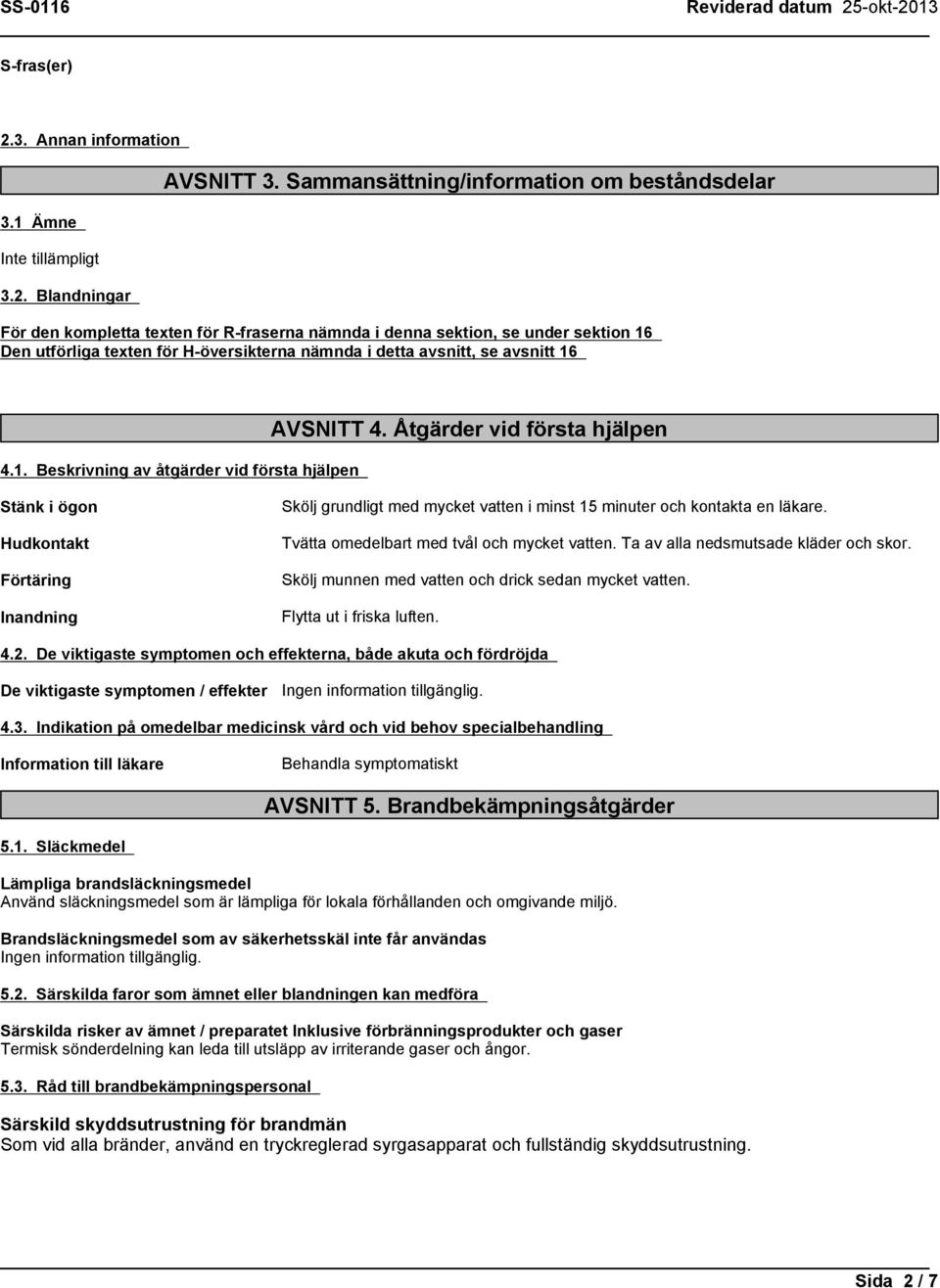 SS-0116 Reviderad datum 25-okt-2013

S-fras(er)

2.3. Annan information

AVSNITT 3. Sammansättning/information om beståndsdelar

3.1 Ämne

Inte tillämpligt

3.2. Blandningar

För den kompletta texten för R-fraserna nämnda i denna sektion, se under sektion 16
Den utförliga texten för H-översikterna nämnda i detta avsnitt, se avsnitt 16

AVSNITT 4. Åtgärder vid första hjälpen

4.1. Beskrivning av åtgärder vid första hjälpen

Stänk i ögon Skölj grundligt med mycket vatten i minst 15 minuter och kontakta en läkare.

Hudkontakt Tvätta omedelbart med tvål och mycket vatten. Ta av alla nedsmutsade kläder och skor.

Förtäring Skölj munnen med vatten och drick sedan mycket vatten.

Inandning Flytta ut i friska luften.

4.2. De viktigaste symptomen och effekterna, både akuta och fördröjda

De viktigaste symptomen / effekter Ingen information tillgänglig.

4.3. Indikation på omedelbar medicinsk vård och vid behov specialbehandling

Information till läkare Behandla symptomatiskt

AVSNITT 5. Brandbekämpningsåtgärder

5.1. Släckmedel

Lämpliga brandsläckningsmedel
Använd släckningsmedel som är lämpliga för lokala förhållanden och omgivande miljö.

Brandsläckningsmedel som av säkerhetsskäl inte får användas
Ingen information tillgänglig.

5.2. Särskilda faror som ämnet eller blandningen kan medföra

Särskilda risker av ämnet / preparatet Inklusive förbränningsprodukter och gaser
Termisk sönderdelning kan leda till utsläpp av irriterande gaser och ångor.

5.3. Råd till brandbekämpningspersonal

Särskild skyddsutrustning för brandmän
Som vid alla bränder, använd en tryckreglerad syrgasapparat och fullständig skyddsutrustning.

Sida 2 / 7